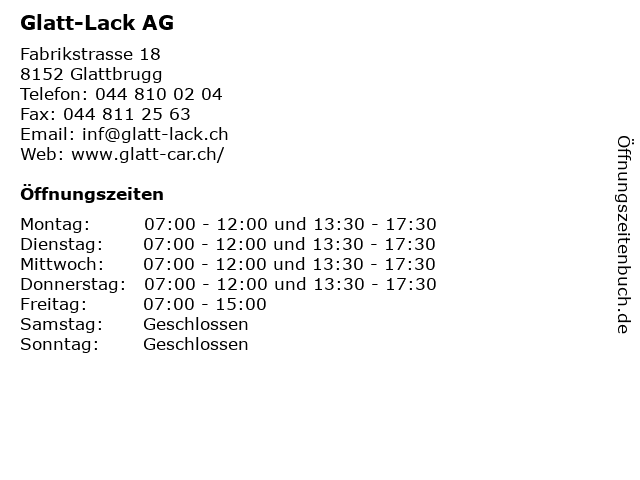 Glatt-Lack AG

Fabrikstrasse 18
8152 Glattbrugg
Telefon: 044 810 02 04
Fax: 044 811 25 63
Email: inf@glatt-lack.ch
Web: www.glatt-car.ch/

Öffnungszeiten

| | |
|---|---|
| Montag: | 07:00 - 12:00 und 13:30 - 17:30 |
| Dienstag: | 07:00 - 12:00 und 13:30 - 17:30 |
| Mittwoch: | 07:00 - 12:00 und 13:30 - 17:30 |
| Donnerstag: | 07:00 - 12:00 und 13:30 - 17:30 |
| Freitag: | 07:00 - 15:00 |
| Samstag: | Geschlossen |
| Sonntag: | Geschlossen |

Öffnungszeitenbuch.de